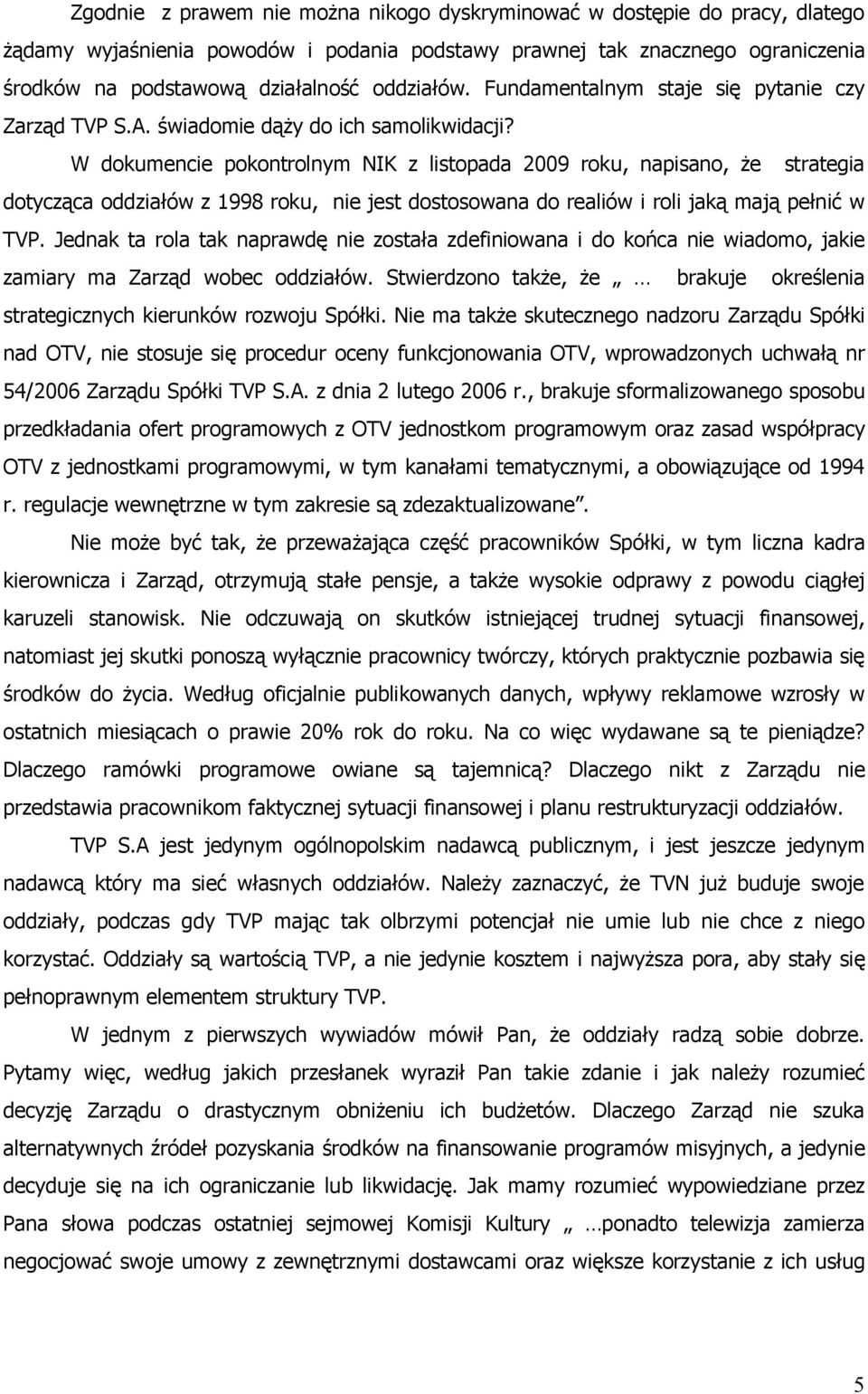 Zgodnie z prawem nie można nikogo dyskryminować w dostępie do pracy, dlatego żądamy wyjaśnienia powodów i podania podstawy prawnej tak znacznego ograniczenia środków na podstawową działalność oddziałów. Fundamentalnym staje się pytanie czy Zarząd TVP S.A. świadomie dąży do ich samolikwidacji?

W dokumencie pokontrolnym NIK z listopada 2009 roku, napisano, że strategia dotycząca oddziałów z 1998 roku, nie jest dostosowana do realiów i roli jaką mają pełnić w TVP. Jednak ta rola tak naprawdę nie została zdefiniowana i do końca nie wiadomo, jakie zamiary ma Zarząd wobec oddziałów. Stwierdzono także, że „ … brakuje określenia strategicznych kierunków rozwoju Spółki. Nie ma także skutecznego nadzoru Zarządu Spółki nad OTV, nie stosuje się procedur oceny funkcjonowania OTV, wprowadzonych uchwałą nr 54/2006 Zarządu Spółki TVP S.A. z dnia 2 lutego 2006 r., brakuje sformalizowanego sposobu przedkładania ofert programowych z OTV jednostkom programowym oraz zasad współpracy OTV z jednostkami programowymi, w tym kanałami tematycznymi, a obowiązujące od 1994 r. regulacje wewnętrzne w tym zakresie są zdezaktualizowane”.

Nie może być tak, że przeważająca część pracowników Spółki, w tym liczna kadra kierownicza i Zarząd, otrzymują stałe pensje, a także wysokie odprawy z powodu ciągłej karuzeli stanowisk. Nie odczuwają on skutków istniejącej trudnej sytuacji finansowej, natomiast jej skutki ponoszą wyłącznie pracownicy twórczy, których praktycznie pozbawia się środków do życia. Według oficjalnie publikowanych danych, wpływy reklamowe wzrosły w ostatnich miesiącach o prawie 20% rok do roku. Na co więc wydawane są te pieniądze? Dlaczego ramówki programowe owiane są tajemnicą? Dlaczego nikt z Zarządu nie przedstawia pracownikom faktycznej sytuacji finansowej i planu restrukturyzacji oddziałów.

TVP S.A jest jedynym ogólnopolskim nadawcą publicznym, i jest jeszcze jedynym nadawcą który ma sieć własnych oddziałów. Należy zaznaczyć, że TVN już buduje swoje oddziały, podczas gdy TVP mając tak olbrzymi potencjał nie umie lub nie chce z niego korzystać. Oddziały są wartością TVP, a nie jedynie kosztem i najwyższa pora, aby stały się pełnoprawnym elementem struktury TVP.

W jednym z pierwszych wywiadów mówił Pan, że oddziały radzą sobie dobrze. Pytamy więc, według jakich przesłanek wyraził Pan takie zdanie i jak należy rozumieć decyzję Zarządu o drastycznym obniżeniu ich budżetów. Dlaczego Zarząd nie szuka alternatywnych źródeł pozyskania środków na finansowanie programów misyjnych, a jedynie decyduje się na ich ograniczanie lub likwidację. Jak mamy rozumieć wypowiedziane przez Pana słowa podczas ostatniej sejmowej Komisji Kultury „ …ponadto telewizja zamierza negocjować swoje umowy z zewnętrznymi dostawcami oraz większe korzystanie z ich usług

5